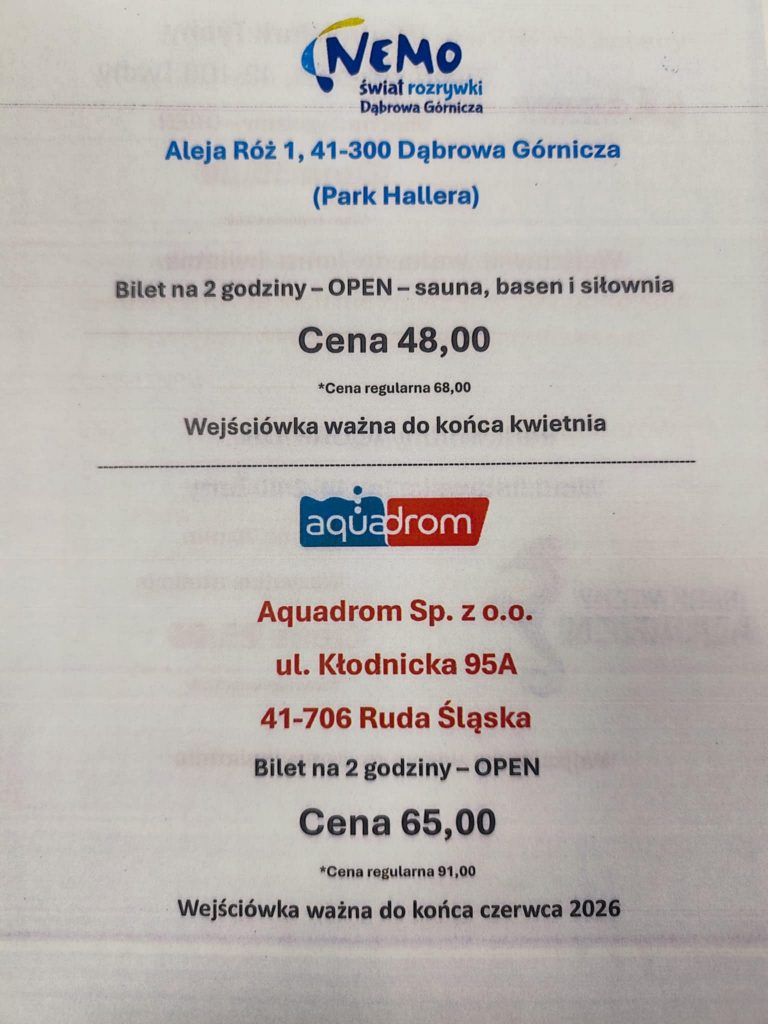 NEMO
świat rozrywki
Dąbrowa Górnicza

Aleja Róż 1, 41-300 Dąbrowa Górnicza

(Park Hallera)

Bilet na 2 godziny – OPEN – sauna, basen i siłownia

Cena 48,00

*Cena regularna 68,00

Wejściówka ważna do końca kwietnia

aquadrom

Aquadrom Sp. z o.o.

ul. Kłodnicka 95A

41-706 Ruda Śląska

Bilet na 2 godziny – OPEN

Cena 65,00

*Cena regularna 91,00

Wejściówka ważna do końca czerwca 2026